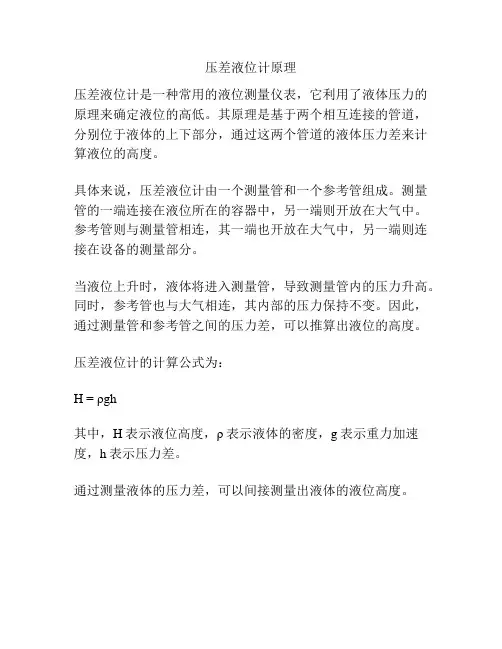 压差液位计原理

压差液位计是一种常用的液位测量仪表，它利用了液体压力的原理来确定液位的高低。其原理是基于两个相互连接的管道，分别位于液体的上下部分，通过这两个管道的液体压力差来计算液位的高度。

具体来说，压差液位计由一个测量管和一个参考管组成。测量管的一端连接在液位所在的容器中，另一端则开放在大气中。参考管则与测量管相连，其一端也开放在大气中，另一端则连接在设备的测量部分。

当液位上升时，液体将进入测量管，导致测量管内的压力升高。同时，参考管也与大气相连，其内部的压力保持不变。因此，通过测量管和参考管之间的压力差，可以推算出液位的高度。

压差液位计的计算公式为：

$H = \rho gh$

其中，H 表示液位高度，ρ 表示液体的密度，g 表示重力加速度，h 表示压力差。

通过测量液体的压力差，可以间接测量出液体的液位高度。